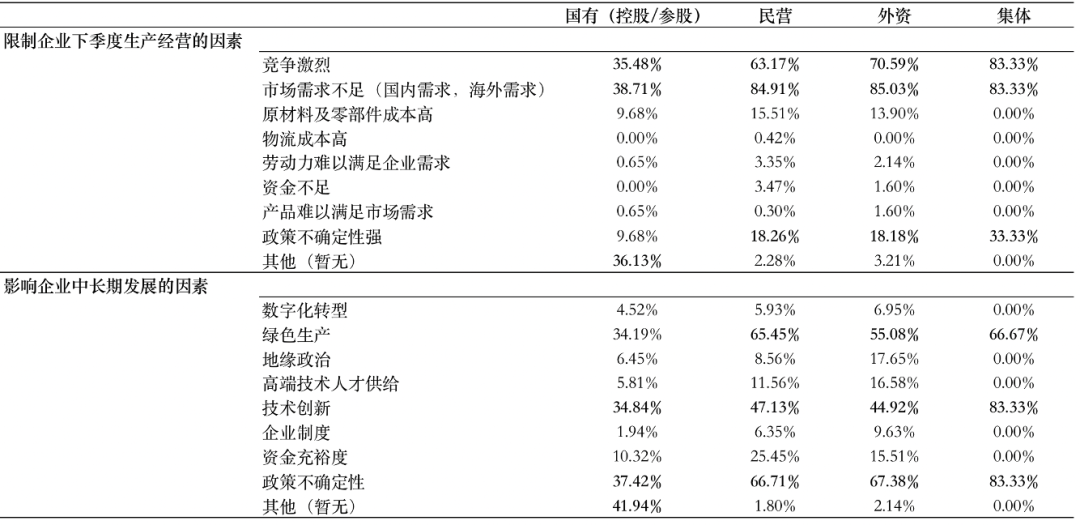 |  |  | 国有（控股/参股） | 民营 | 外资 | 集体 |
|---|---|---|---|---|---|
| 限制企业下季度生产经营的因素 |  |  |  |  |  |
|  | 竞争激烈 | 35.48% | 63.17% | 70.59% | 83.33% |
|  | 市场需求不足（国内需求，海外需求） | 38.71% | 84.91% | 85.03% | 83.33% |
|  | 原材料及零部件成本高 | 9.68% | 15.51% | 13.90% | 0.00% |
|  | 物流成本高 | 0.00% | 0.42% | 0.00% | 0.00% |
|  | 劳动力难以满足企业需求 | 0.65% | 3.35% | 2.14% | 0.00% |
|  | 资金不足 | 0.00% | 3.47% | 1.60% | 0.00% |
|  | 产品难以满足市场需求 | 0.65% | 0.30% | 1.60% | 0.00% |
|  | 政策不确定性强 | 9.68% | 18.26% | 18.18% | 33.33% |
|  | 其他（暂无） | 36.13% | 2.28% | 3.21% | 0.00% |
| 影响企业中长期发展的因素 |  |  |  |  |  |
|  | 数字化转型 | 4.52% | 5.93% | 6.95% | 0.00% |
|  | 绿色生产 | 34.19% | 65.45% | 55.08% | 66.67% |
|  | 地缘政治 | 6.45% | 8.56% | 17.65% | 0.00% |
|  | 高端技术人才供给 | 5.81% | 11.56% | 16.58% | 0.00% |
|  | 技术创新 | 34.84% | 47.13% | 44.92% | 83.33% |
|  | 企业制度 | 1.94% | 6.35% | 9.63% | 0.00% |
|  | 资金充裕度 | 10.32% | 25.45% | 15.51% | 0.00% |
|  | 政策不确定性 | 37.42% | 66.71% | 67.38% | 83.33% |
|  | 其他（暂无） | 41.94% | 1.80% | 2.14% | 0.00% |